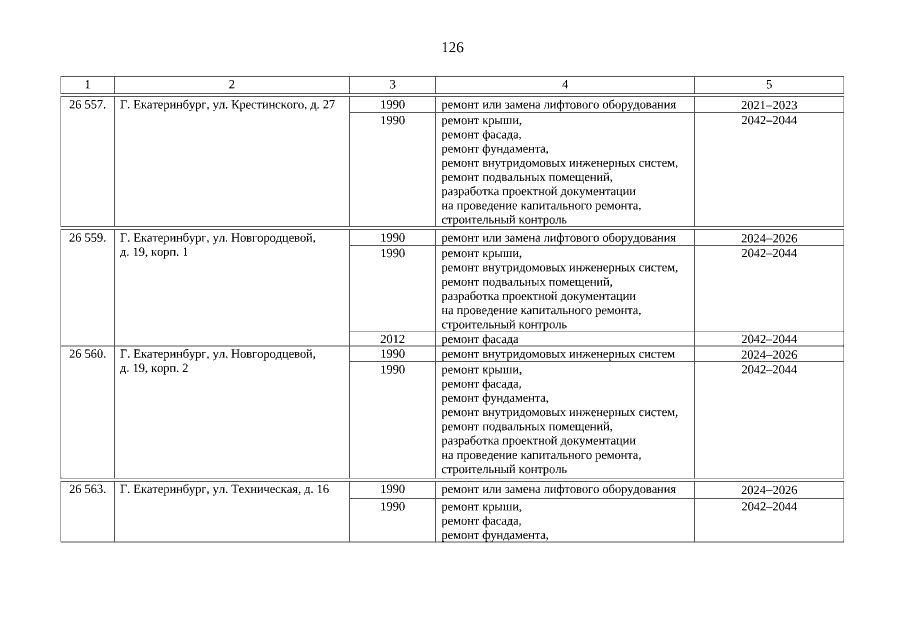 126

| 1 | 2 | 3 | 4 | 5 |
|---|---|---|---|---|
| 26 557. | Г. Екатеринбург, ул. Крестинского, д. 27 | 1990 | ремонт или замена лифтового оборудования | 2021–2023 |
| | | 1990 | ремонт крыши, ремонт фасада, ремонт фундамента, ремонт внутридомовых инженерных систем, ремонт подвальных помещений, разработка проектной документации на проведение капитального ремонта, строительный контроль | 2042–2044 |
| 26 559. | Г. Екатеринбург, ул. Новгородцевой, д. 19, корп. 1 | 1990 | ремонт или замена лифтового оборудования | 2024–2026 |
| | | 1990 | ремонт крыши, ремонт внутридомовых инженерных систем, ремонт подвальных помещений, разработка проектной документации на проведение капитального ремонта, строительный контроль | 2042–2044 |
| | | 2012 | ремонт фасада | 2042–2044 |
| 26 560. | Г. Екатеринбург, ул. Новгородцевой, д. 19, корп. 2 | 1990 | ремонт внутридомовых инженерных систем | 2024–2026 |
| | | 1990 | ремонт крыши, ремонт фасада, ремонт фундамента, ремонт внутридомовых инженерных систем, ремонт подвальных помещений, разработка проектной документации на проведение капитального ремонта, строительный контроль | 2042–2044 |
| 26 563. | Г. Екатеринбург, ул. Техническая, д. 16 | 1990 | ремонт или замена лифтового оборудования | 2024–2026 |
| | | 1990 | ремонт крыши, ремонт фасада, ремонт фундамента, | 2042–2044 |